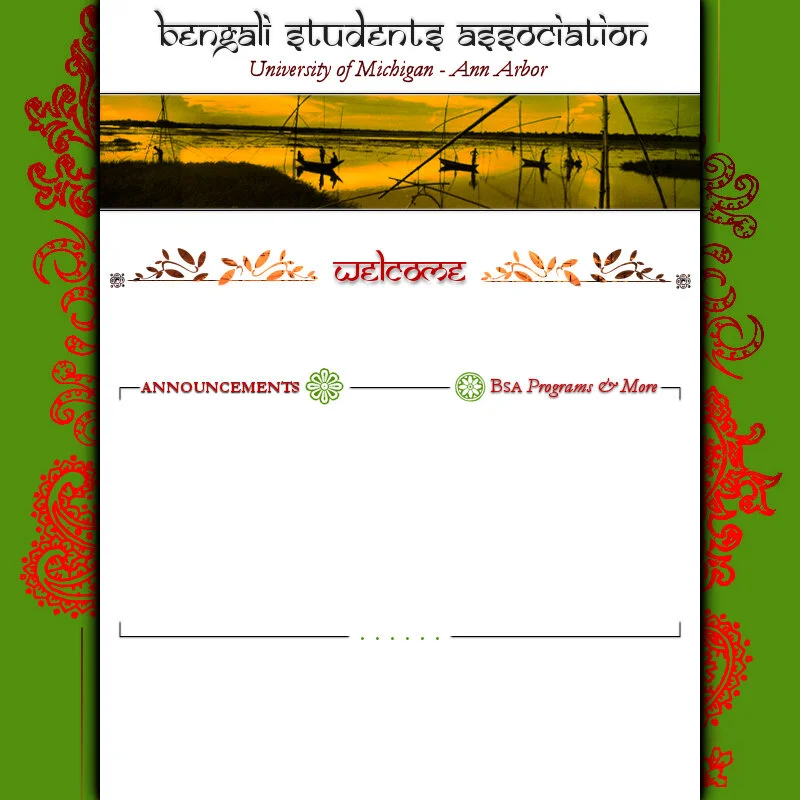 bengali students association
University of Michigan - Ann Arbor

welcome

ANNOUNCEMENTS

BSA Programs & More